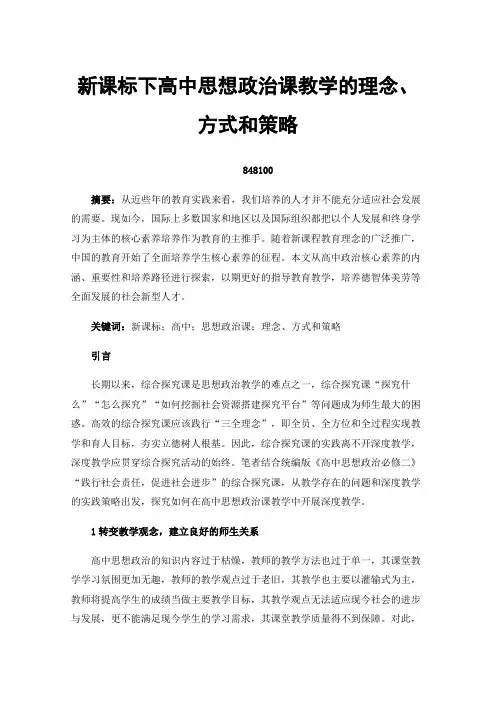 新课标下高中思想政治课教学的理念、方式和策略

848100

摘要：从近些年的教育实践来看，我们培养的人才并不能充分适应社会发展的需要。现如今，国际上多数国家和地区以及国际组织都把以个人发展和终身学习为主体的核心素养培养作为教育的主推手。随着新课程教育理念的广泛推广，中国的教育开始了全面培养学生核心素养的征程。本文从高中政治核心素养的内涵、重要性和培养路径进行探索，以期更好的指导教育教学，培养德智体美劳等全面发展的社会新型人才。

关键词：新课标；高中；思想政治课；理念、方式和策略

引言

长期以来，综合探究课是思想政治教学的难点之一，综合探究课“探究什么”“怎么探究”“如何挖掘社会资源搭建探究平台”等问题成为师生最大的困惑。高效的综合探究课应该践行“三全理念”，即全员、全方位和全过程实现教学和育人目标，夯实立德树人根基。因此，综合探究课的实践离不开深度教学，深度教学应贯穿综合探究活动的始终。笔者结合统编版《高中思想政治必修二》“践行社会责任，促进社会进步”的综合探究课，从教学存在的问题和深度教学的实践策略出发，探究如何在高中思想政治课教学中开展深度教学。

1 转变教学观念，建立良好的师生关系

高中思想政治的知识内容过于枯燥，教师的教学方法也过于单一，其课堂教学学习氛围更加无趣，教师的教学观点过于老旧，其教学也主要以灌输式为主，教师将提高学生的成绩当做主要教学目标，其教学观点无法适应现今社会的进步与发展，更不能满足现今学生的学习需求，其课堂教学质量得不到保障。对此，